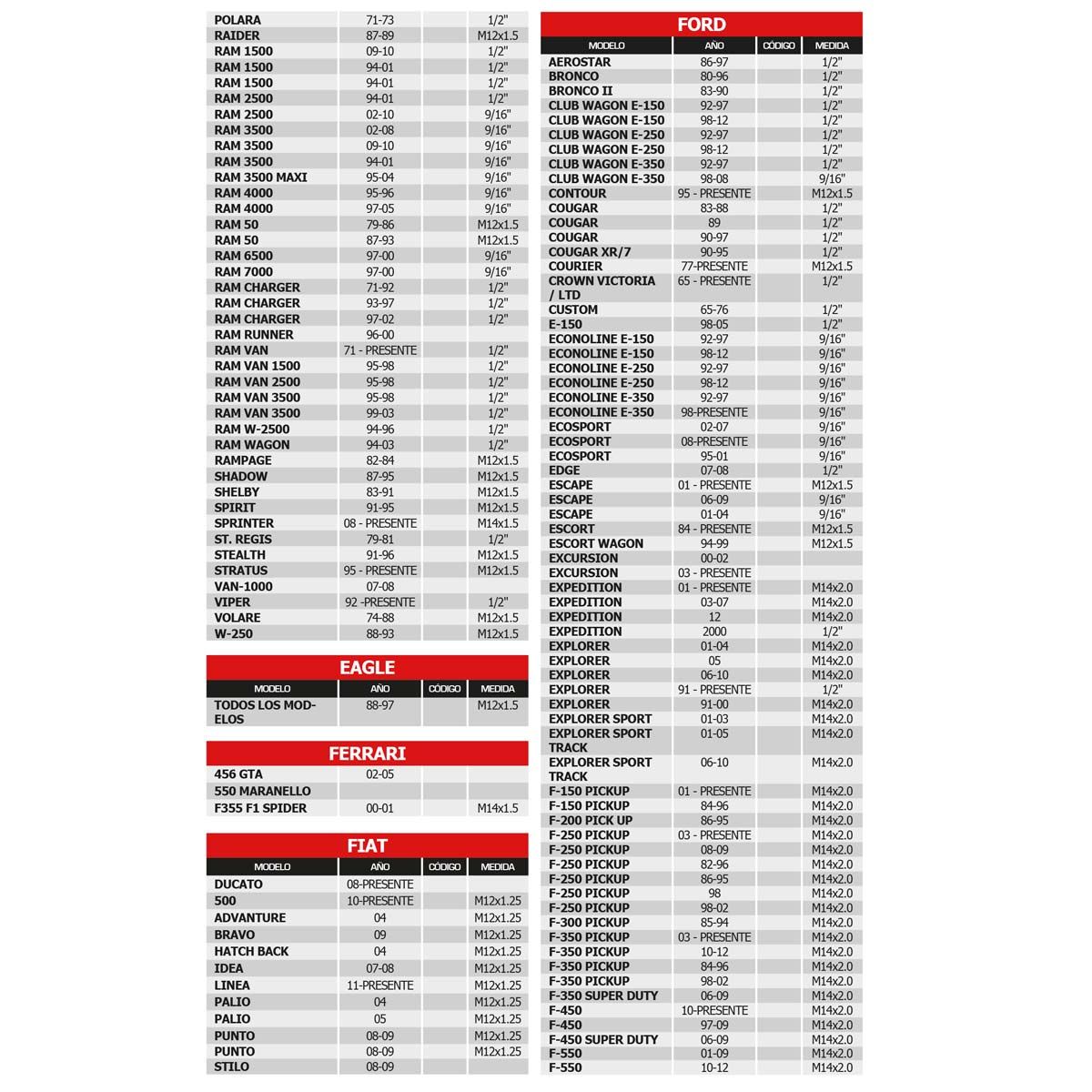 | | | | |
|---|---|---|---|
| POLARA | 71-73 | | 1/2" |
| RAIDER | 87-89 | | M12x1.5 |
| RAM 1500 | 09-10 | | 1/2" |
| RAM 1500 | 94-01 | | 1/2" |
| RAM 1500 | 94-01 | | 1/2" |
| RAM 2500 | 94-01 | | 1/2" |
| RAM 2500 | 02-10 | | 9/16" |
| RAM 3500 | 02-08 | | 9/16" |
| RAM 3500 | 09-10 | | 9/16" |
| RAM 3500 | 94-01 | | 9/16" |
| RAM 3500 MAXI | 95-04 | | 9/16" |
| RAM 4000 | 95-96 | | 9/16" |
| RAM 4000 | 97-05 | | 9/16" |
| RAM 50 | 79-86 | | M12x1.5 |
| RAM 50 | 87-93 | | M12x1.5 |
| RAM 6500 | 97-00 | | 9/16" |
| RAM 7000 | 97-00 | | 9/16" |
| RAM CHARGER | 71-92 | | 1/2" |
| RAM CHARGER | 93-97 | | 1/2" |
| RAM CHARGER | 97-02 | | 1/2" |
| RAM RUNNER | 96-00 | | |
| RAM VAN | 71 - PRESENTE | | 1/2" |
| RAM VAN 1500 | 95-98 | | 1/2" |
| RAM VAN 2500 | 95-98 | | 1/2" |
| RAM VAN 3500 | 95-98 | | 1/2" |
| RAM VAN 3500 | 99-03 | | 1/2" |
| RAM W-2500 | 94-96 | | 1/2" |
| RAM WAGON | 94-03 | | 1/2" |
| RAMPAGE | 82-84 | | M12x1.5 |
| SHADOW | 87-95 | | M12x1.5 |
| SHELBY | 83-91 | | M12x1.5 |
| SPIRIT | 91-95 | | M12x1.5 |
| SPRINTER | 08 - PRESENTE | | M14x1.5 |
| ST. REGIS | 79-81 | | 1/2" |
| STEALTH | 91-96 | | M12x1.5 |
| STRATUS | 95 - PRESENTE | | M12x1.5 |
| VAN-1000 | 07-08 | | |
| VIPER | 92 -PRESENTE | | 1/2" |
| VOLARE | 74-88 | | M12x1.5 |
| W-250 | 88-93 | | M12x1.5 |

EAGLE

| MODELO | AÑO | CÓDIGO | MEDIDA |
|---|---|---|---|
| TODOS LOS MODELOS | 88-97 | | M12x1.5 |

FERRARI

| | | | |
|---|---|---|---|
| 456 GTA | 02-05 | | |
| 550 MARANELLO | | | |
| F355 F1 SPIDER | 00-01 | | M14x1.5 |

FIAT

| MODELO | AÑO | CÓDIGO | MEDIDA |
|---|---|---|---|
| DUCATO | 08-PRESENTE | | |
| 500 | 10-PRESENTE | | M12x1.25 |
| ADVANTURE | 04 | | M12x1.25 |
| BRAVO | 09 | | M12x1.25 |
| HATCH BACK | 04 | | M12x1.25 |
| IDEA | 07-08 | | M12x1.25 |
| LINEA | 11-PRESENTE | | M12x1.25 |
| PALIO | 04 | | M12x1.25 |
| PALIO | 05 | | M12x1.25 |
| PUNTO | 08-09 | | M12x1.25 |
| PUNTO | 08-09 | | M12x1.25 |
| STILO | 08-09 | | |

FORD

| MODELO | AÑO | CÓDIGO | MEDIDA |
|---|---|---|---|
| AEROSTAR | 86-97 | | 1/2" |
| BRONCO | 80-96 | | 1/2" |
| BRONCO II | 83-90 | | 1/2" |
| CLUB WAGON E-150 | 92-97 | | 1/2" |
| CLUB WAGON E-150 | 98-12 | | 1/2" |
| CLUB WAGON E-250 | 92-97 | | 1/2" |
| CLUB WAGON E-250 | 98-12 | | 1/2" |
| CLUB WAGON E-350 | 92-97 | | 1/2" |
| CLUB WAGON E-350 | 98-08 | | 9/16" |
| CONTOUR | 95 - PRESENTE | | M12x1.5 |
| COUGAR | 83-88 | | 1/2" |
| COUGAR | 89 | | 1/2" |
| COUGAR | 90-97 | | 1/2" |
| COUGAR XR/7 | 90-95 | | 1/2" |
| COURIER | 77-PRESENTE | | M12x1.5 |
| CROWN VICTORIA / LTD | 65 - PRESENTE | | 1/2" |
| CUSTOM | 65-76 | | 1/2" |
| E-150 | 98-05 | | 1/2" |
| ECONOLINE E-150 | 92-97 | | 9/16" |
| ECONOLINE E-150 | 98-12 | | 9/16" |
| ECONOLINE E-250 | 92-97 | | 9/16" |
| ECONOLINE E-250 | 98-12 | | 9/16" |
| ECONOLINE E-350 | 92-97 | | 9/16" |
| ECONOLINE E-350 | 98-PRESENTE | | 9/16" |
| ECOSPORT | 02-07 | | 9/16" |
| ECOSPORT | 08-PRESENTE | | 9/16" |
| ECOSPORT | 95-01 | | 9/16" |
| EDGE | 07-08 | | 1/2" |
| ESCAPE | 01 - PRESENTE | | M12x1.5 |
| ESCAPE | 06-09 | | 9/16" |
| ESCAPE | 01-04 | | 9/16" |
| ESCORT | 84 - PRESENTE | | M12x1.5 |
| ESCORT WAGON | 94-99 | | M12x1.5 |
| EXCURSION | 00-02 | | |
| EXCURSION | 03 - PRESENTE | | |
| EXPEDITION | 01 - PRESENTE | | M14x2.0 |
| EXPEDITION | 03-07 | | M14x2.0 |
| EXPEDITION | 12 | | M14x2.0 |
| EXPEDITION | 2000 | | 1/2" |
| EXPLORER | 01-04 | | M14x2.0 |
| EXPLORER | 05 | | M14x2.0 |
| EXPLORER | 06-10 | | M14x2.0 |
| EXPLORER | 91 - PRESENTE | | 1/2" |
| EXPLORER | 91-00 | | M14x2.0 |
| EXPLORER SPORT | 01-03 | | M14x2.0 |
| EXPLORER SPORT TRACK | 01-05 | | M14x2.0 |
| EXPLORER SPORT TRACK | 06-10 | | M14x2.0 |
| F-150 PICKUP | 01 - PRESENTE | | M14x2.0 |
| F-150 PICKUP | 84-96 | | M14x2.0 |
| F-200 PICK UP | 86-95 | | M14x2.0 |
| F-250 PICKUP | 03 - PRESENTE | | M14x2.0 |
| F-250 PICKUP | 08-09 | | M14x2.0 |
| F-250 PICKUP | 82-96 | | M14x2.0 |
| F-250 PICKUP | 86-95 | | M14x2.0 |
| F-250 PICKUP | 98 | | M14x2.0 |
| F-250 PICKUP | 98-02 | | M14x2.0 |
| F-300 PICKUP | 85-94 | | M14x2.0 |
| F-350 PICKUP | 03 - PRESENTE | | M14x2.0 |
| F-350 PICKUP | 10-12 | | M14x2.0 |
| F-350 PICKUP | 84-96 | | M14x2.0 |
| F-350 PICKUP | 98-02 | | M14x2.0 |
| F-350 SUPER DUTY | 06-09 | | M14x2.0 |
| F-450 | 10-PRESENTE | | M14x2.0 |
| F-450 | 97-09 | | M14x2.0 |
| F-450 SUPER DUTY | 06-09 | | M14x2.0 |
| F-550 | 01-09 | | M14x2.0 |
| F-550 | 10-12 | | M14x2.0 |